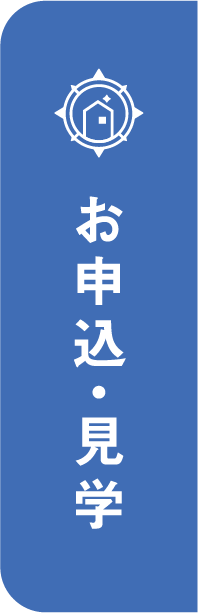 お申込・見学